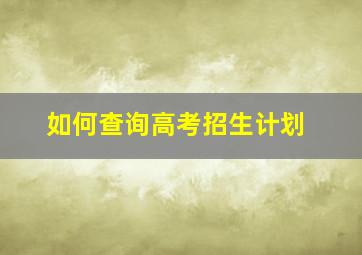 如何查询高考招生计划